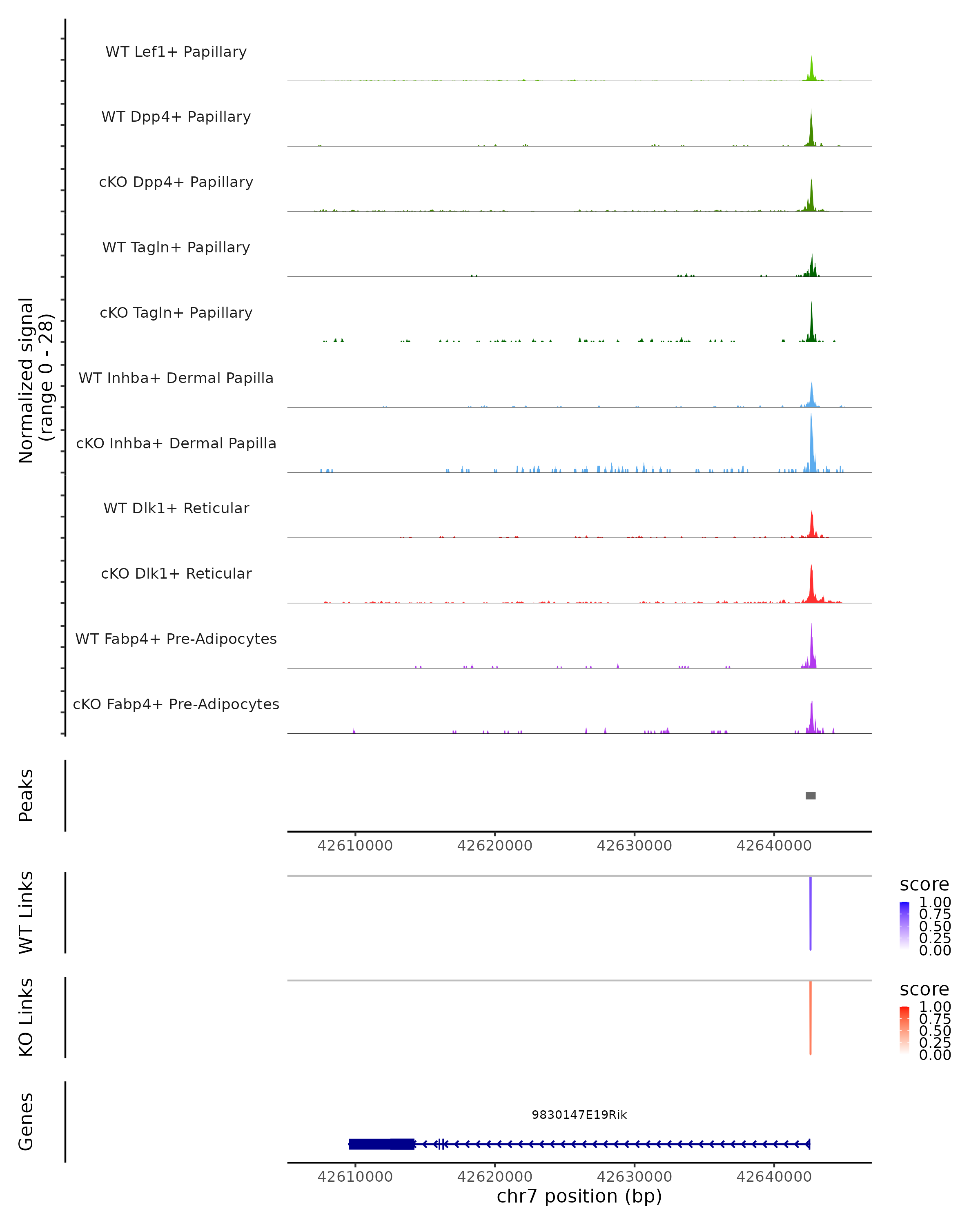 Normalized signal
(range 0 - 28)

WT Lef1+ Papillary

WT Dpp4+ Papillary

cKO Dpp4+ Papillary

WT Tagln+ Papillary

cKO Tagln+ Papillary

WT Inhba+ Dermal Papilla

cKO Inhba+ Dermal Papilla

WT Dlk1+ Reticular

cKO Dlk1+ Reticular

WT Fabp4+ Pre-Adipocytes

cKO Fabp4+ Pre-Adipocytes

Peaks

42610000 42620000 42630000 42640000

WT Links

score
1.00
0.75
0.50
0.25
0.00

KO Links

score
1.00
0.75
0.50
0.25
0.00

Genes

9830147E19Rik

42610000 42620000 42630000 42640000
chr7 position (bp)